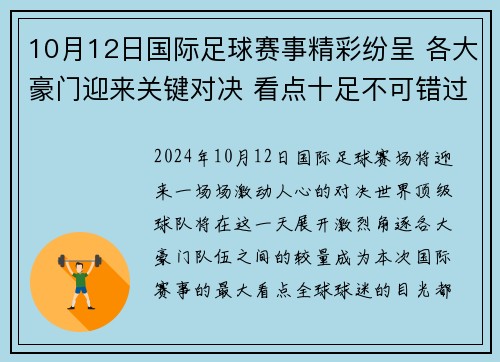 10月12日国际足球赛事精彩纷呈 各大豪门迎来关键对决 看点十足不可错过

2024年10月12日国际足球赛场将迎来一场场激动人心的对决世界顶级球队将在这一天展开激烈角逐各大豪门队伍之间的较量成为本次国际赛事的最大看点全球球迷的目光都